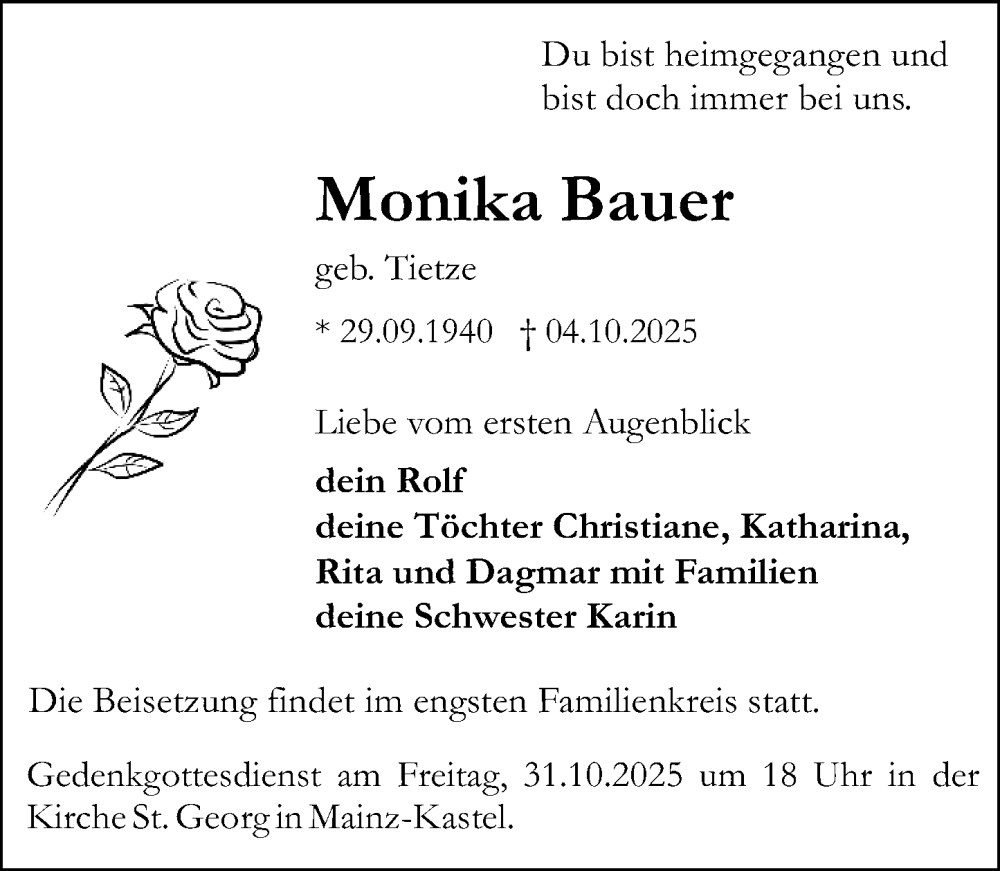 Du bist heimgegangen und bist doch immer bei uns.

Monika Bauer

geb. Tietze

* 29.09.1940 † 04.10.2025

Liebe vom ersten Augenblick

dein Rolf
deine Töchter Christiane, Katharina, Rita und Dagmar mit Familien
deine Schwester Karin

Die Beisetzung findet im engsten Familienkreis statt.

Gedenkgottesdienst am Freitag, 31.10.2025 um 18 Uhr in der Kirche St. Georg in Mainz-Kastel.